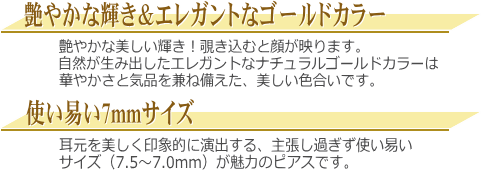 艶やかな輝き&エレガントなゴールドカラー

艶やかな美しい輝き！覗き込むと顔が映ります。
自然が生み出したエレガントなナチュラルゴールドカラーは
華やかさと気品を兼ね備えた、美しい色合いです。

使い易い7mmサイズ

耳元を美しく印象的に演出する、主張し過ぎず使い易い
サイズ（7.5～7.0mm）が魅力のピアスです。